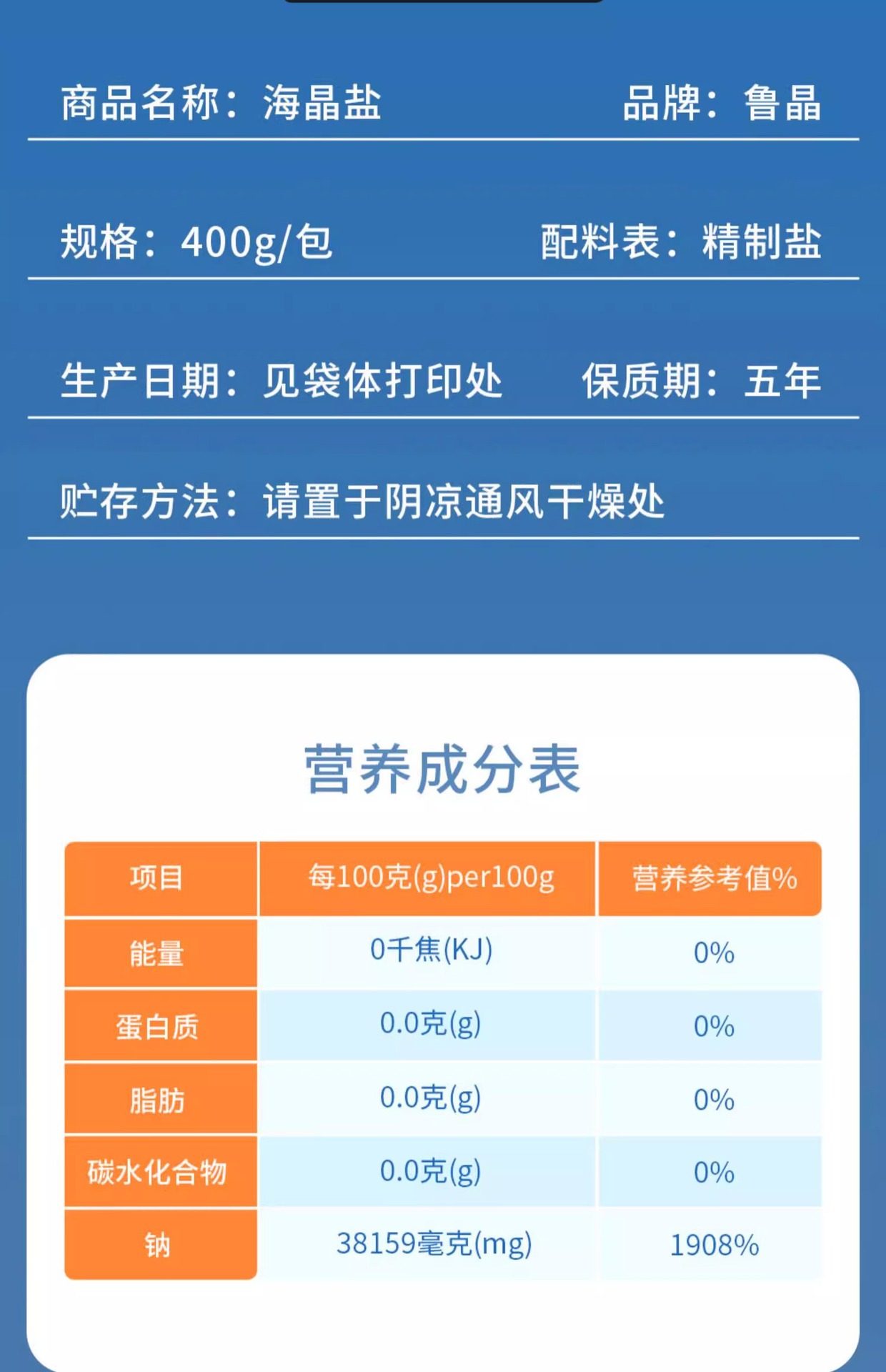 商品名称：海晶盐 品牌：鲁晶

规格：400g/包 配料表：精制盐

生产日期：见袋体打印处 保质期：五年

贮存方法：请置于阴凉通风干燥处

营养成分表

| 项目 | 每100克(g)per100g | 营养参考值% |
|---|---|---|
| 能量 | 0千焦(KJ) | 0% |
| 蛋白质 | 0.0克(g) | 0% |
| 脂肪 | 0.0克(g) | 0% |
| 碳水化合物 | 0.0克(g) | 0% |
| 钠 | 38159毫克(mg) | 1908% |